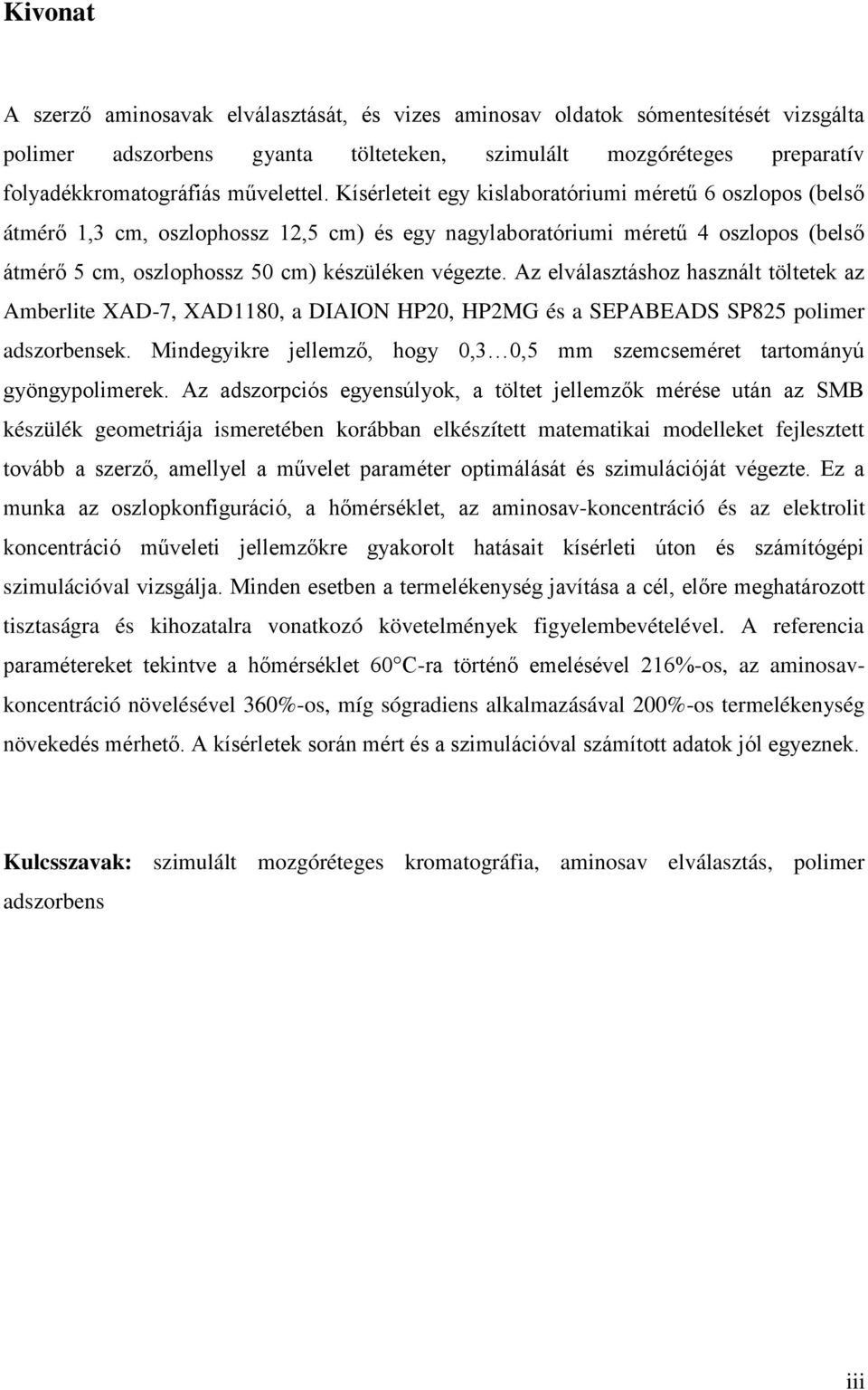 Kivonat

A szerző aminosavak elválasztását, és vizes aminosav oldatok sómentesítését vizsgálta polimer adszorbens gyanta tölteteken, szimulált mozgóréteges preparatív folyadékkromatográfiás művelettel. Kísérleteit egy kislaboratóriumi méretű 6 oszlopos (belső átmérő 1,3 cm, oszlophossz 12,5 cm) és egy nagylaboratóriumi méretű 4 oszlopos (belső átmérő 5 cm, oszlophossz 50 cm) készüléken végezte. Az elválasztáshoz használt töltetek az Amberlite XAD-7, XAD1180, a DIAION HP20, HP2MG és a SEPABEADS SP825 polimer adszorbensek. Mindegyikre jellemző, hogy 0,3…0,5 mm szemcseméret tartományú gyöngypolimerek. Az adszorpciós egyensúlyok, a töltet jellemzők mérése után az SMB készülék geometriája ismeretében korábban elkészített matematikai modelleket fejlesztett tovább a szerző, amellyel a művelet paraméter optimálását és szimulációját végezte. Ez a munka az oszlopkonfiguráció, a hőmérséklet, az aminosav-koncentráció és az elektrolit koncentráció műveleti jellemzőkre gyakorolt hatásait kísérleti úton és számítógépi szimulációval vizsgálja. Minden esetben a termelékenység javítása a cél, előre meghatározott tisztaságra és kihozatalra vonatkozó követelmények figyelembevételével. A referencia paramétereket tekintve a hőmérséklet 60°C-ra történő emelésével 216%-os, az aminosav-koncentráció növelésével 360%-os, míg sógradiens alkalmazásával 200%-os termelékenység növekedés mérhető. A kísérletek során mért és a szimulációval számított adatok jól egyeznek.

Kulcsszavak: szimulált mozgóréteges kromatográfia, aminosav elválasztás, polimer adszorbens

iii